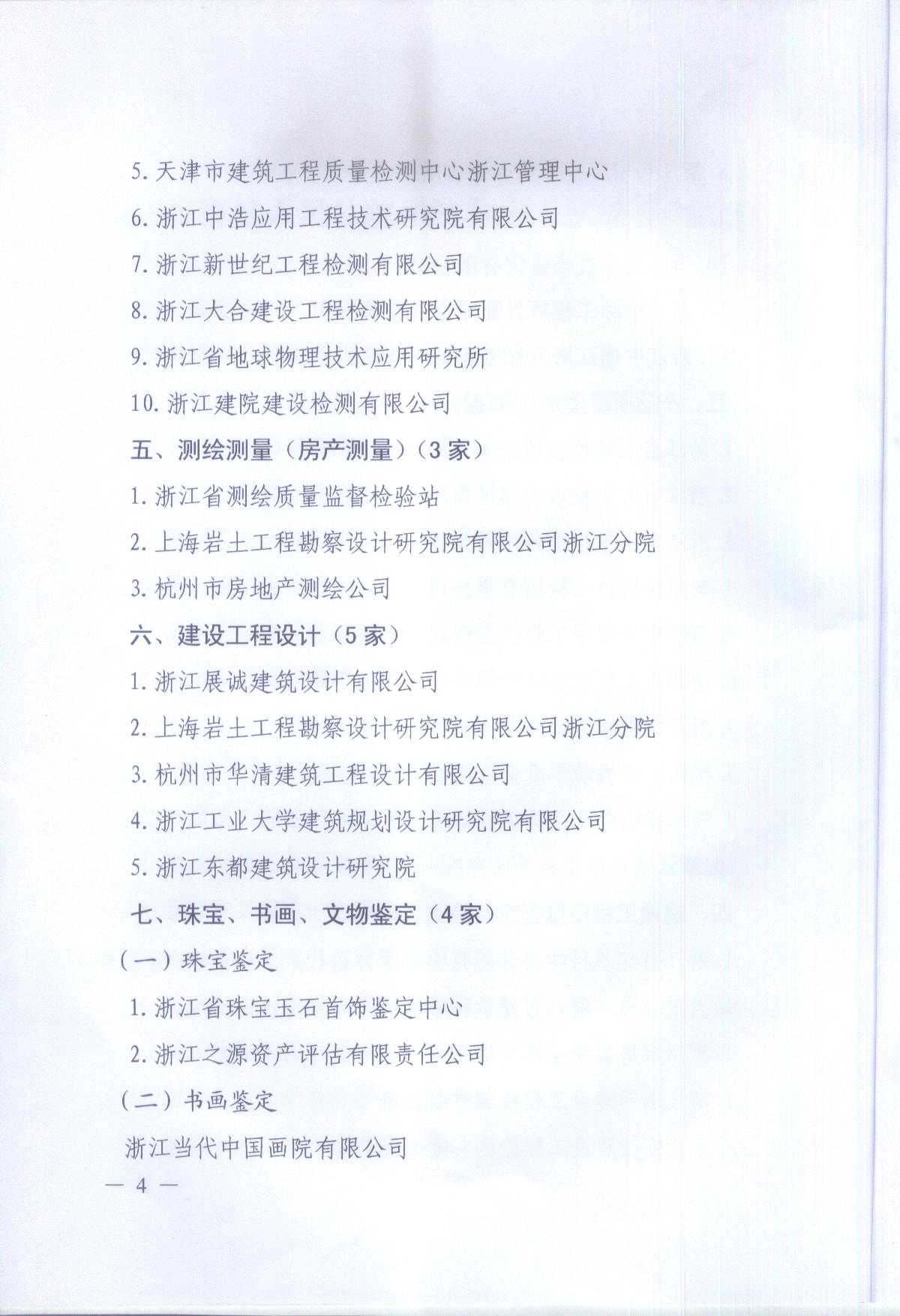 5. 天津市建筑工程质量检测中心浙江管理中心

6. 浙江中浩应用工程技术研究院有限公司

7. 浙江新世纪工程检测有限公司

8. 浙江大合建设工程检测有限公司

9. 浙江省地球物理技术应用研究所

10. 浙江建院建设检测有限公司

五、测绘测量（房产测量）（3家）

1. 浙江省测绘质量监督检验站

2. 上海岩土工程勘察设计研究院有限公司浙江分院

3. 杭州市房地产测绘公司

六、建设工程设计（5家）

1. 浙江展诚建筑设计有限公司

2. 上海岩土工程勘察设计研究院有限公司浙江分院

3. 杭州市华清建筑工程设计有限公司

4. 浙江工业大学建筑规划设计研究院有限公司

5. 浙江东都建筑设计研究院

七、珠宝、书画、文物鉴定（4家）

（一）珠宝鉴定

1. 浙江省珠宝玉石首饰鉴定中心

2. 浙江之源资产评估有限责任公司

（二）书画鉴定

浙江当代中国画院有限公司

— 4 —